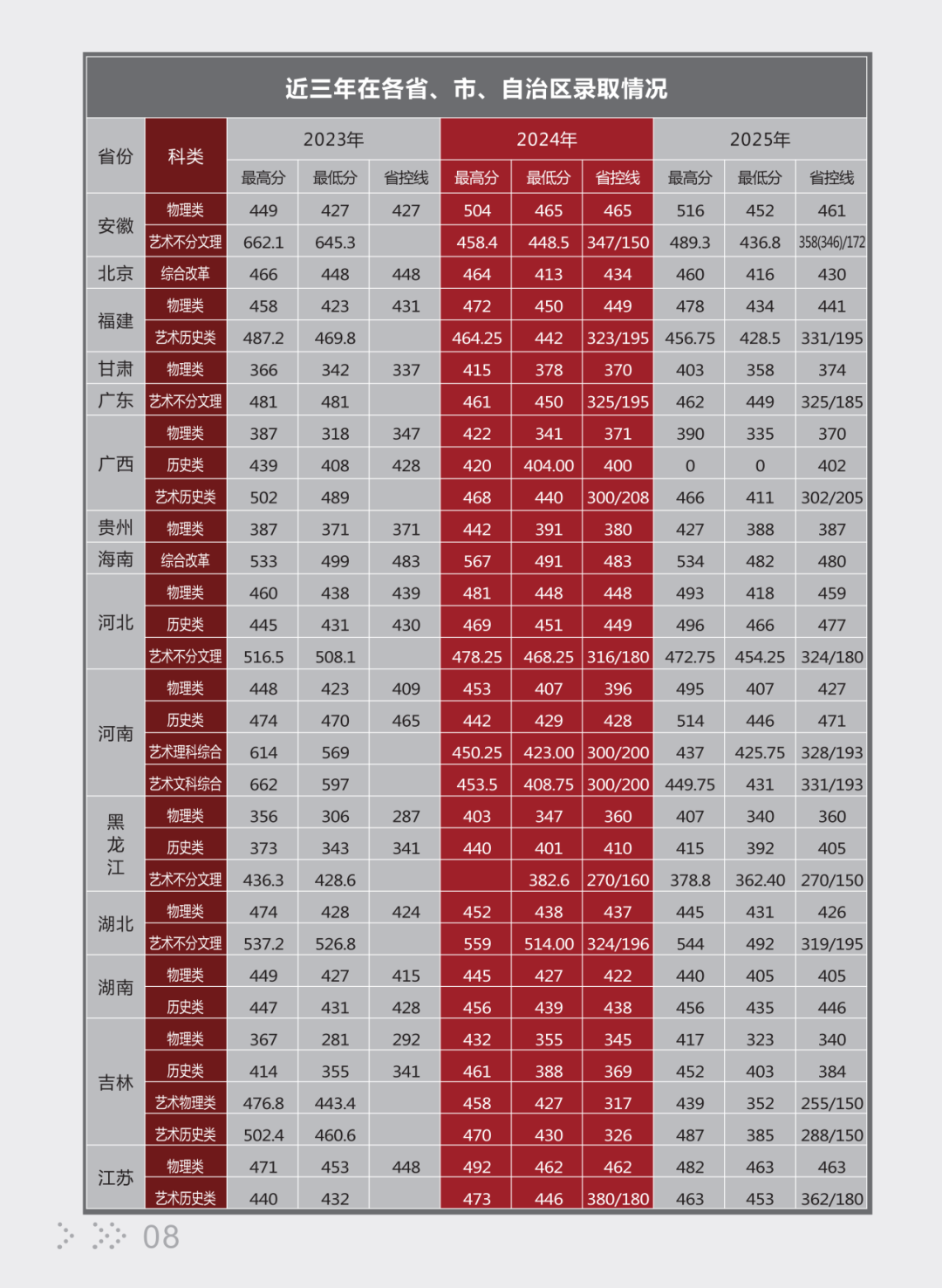 近三年在各省、市、自治区录取情况

| 省份 | 科类 | 2023年 | | | 2024年 | | | 2025年 | | |
|---|---|---|---|---|---|---|---|---|---|---|
| | | 最高分 | 最低分 | 省控线 | 最高分 | 最低分 | 省控线 | 最高分 | 最低分 | 省控线 |
| 安徽 | 物理类 | 449 | 427 | 427 | 504 | 465 | 465 | 516 | 452 | 461 |
| | 艺术不分文理 | 662.1 | 645.3 | | 458.4 | 448.5 | 347/150 | 489.3 | 436.8 | 358(346)/172 |
| 北京 | 综合改革 | 466 | 448 | 448 | 464 | 413 | 434 | 460 | 416 | 430 |
| 福建 | 物理类 | 458 | 423 | 431 | 472 | 450 | 449 | 478 | 434 | 441 |
| | 艺术历史类 | 487.2 | 469.8 | | 464.25 | 442 | 323/195 | 456.75 | 428.5 | 331/195 |
| 甘肃 | 物理类 | 366 | 342 | 337 | 415 | 378 | 370 | 403 | 358 | 374 |
| 广东 | 艺术不分文理 | 481 | 481 | | 461 | 450 | 325/195 | 462 | 449 | 325/185 |
| 广西 | 物理类 | 387 | 318 | 347 | 422 | 341 | 371 | 390 | 335 | 370 |
| | 历史类 | 439 | 408 | 428 | 420 | 404.00 | 400 | 0 | 0 | 402 |
| | 艺术历史类 | 502 | 489 | | 468 | 440 | 300/208 | 466 | 411 | 302/205 |
| 贵州 | 物理类 | 387 | 371 | 371 | 442 | 391 | 380 | 427 | 388 | 387 |
| 海南 | 综合改革 | 533 | 499 | 483 | 567 | 491 | 483 | 534 | 482 | 480 |
| 河北 | 物理类 | 460 | 438 | 439 | 481 | 448 | 448 | 493 | 418 | 459 |
| | 历史类 | 445 | 431 | 430 | 469 | 451 | 449 | 496 | 466 | 477 |
| | 艺术不分文理 | 516.5 | 508.1 | | 478.25 | 468.25 | 316/180 | 472.75 | 454.25 | 324/180 |
| 河南 | 物理类 | 448 | 423 | 409 | 453 | 407 | 396 | 495 | 407 | 427 |
| | 历史类 | 474 | 470 | 465 | 442 | 429 | 428 | 514 | 446 | 471 |
| | 艺术理科综合 | 614 | 569 | | 450.25 | 423.00 | 300/200 | 437 | 425.75 | 328/193 |
| | 艺术文科综合 | 662 | 597 | | 453.5 | 408.75 | 300/200 | 449.75 | 431 | 331/193 |
| 黑龙江 | 物理类 | 356 | 306 | 287 | 403 | 347 | 360 | 407 | 340 | 360 |
| | 历史类 | 373 | 343 | 341 | 440 | 401 | 410 | 415 | 392 | 405 |
| | 艺术不分文理 | 436.3 | 428.6 | | | 382.6 | 270/160 | 378.8 | 362.40 | 270/150 |
| 湖北 | 物理类 | 474 | 428 | 424 | 452 | 438 | 437 | 445 | 431 | 426 |
| | 艺术不分文理 | 537.2 | 526.8 | | 559 | 514.00 | 324/196 | 544 | 492 | 319/195 |
| 湖南 | 物理类 | 449 | 427 | 415 | 445 | 427 | 422 | 440 | 405 | 405 |
| | 历史类 | 447 | 431 | 428 | 456 | 439 | 438 | 456 | 435 | 446 |
| 吉林 | 物理类 | 367 | 281 | 292 | 432 | 355 | 345 | 417 | 323 | 340 |
| | 历史类 | 414 | 355 | 341 | 461 | 388 | 369 | 452 | 403 | 384 |
| | 艺术物理类 | 476.8 | 443.4 | | 458 | 427 | 317 | 439 | 352 | 255/150 |
| | 艺术历史类 | 502.4 | 460.6 | | 470 | 430 | 326 | 487 | 385 | 288/150 |
| 江苏 | 物理类 | 471 | 453 | 448 | 492 | 462 | 462 | 482 | 463 | 463 |
| | 艺术历史类 | 440 | 432 | | 473 | 446 | 380/180 | 463 | 453 | 362/180 |

08